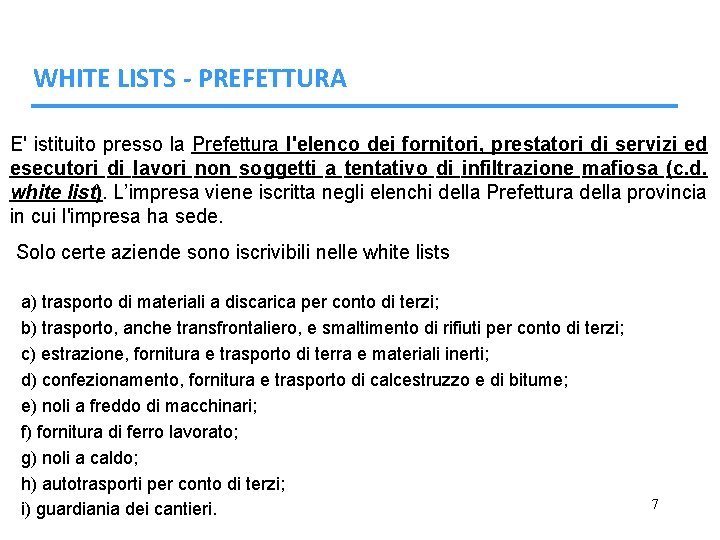 WHITE LISTS - PREFETTURA

E' istituito presso la Prefettura l'elenco dei fornitori, prestatori di servizi ed esecutori di lavori non soggetti a tentativo di infiltrazione mafiosa (c.d. white list). L'impresa viene iscritta negli elenchi della Prefettura della provincia in cui l'impresa ha sede.

Solo certe aziende sono iscrivibili nelle white lists

a) trasporto di materiali a discarica per conto di terzi;
b) trasporto, anche transfrontaliero, e smaltimento di rifiuti per conto di terzi;
c) estrazione, fornitura e trasporto di terra e materiali inerti;
d) confezionamento, fornitura e trasporto di calcestruzzo e di bitume;
e) noli a freddo di macchinari;
f) fornitura di ferro lavorato;
g) noli a caldo;
h) autotrasporti per conto di terzi;
i) guardiania dei cantieri.

7